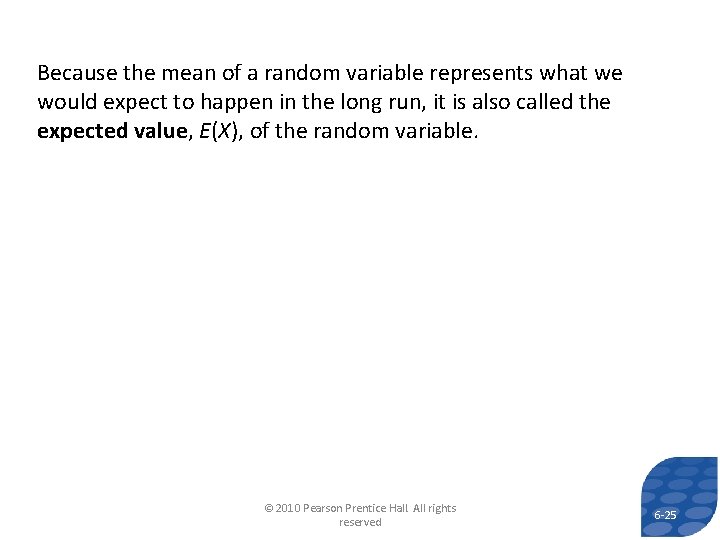 Because the mean of a random variable represents what we would expect to happen in the long run, it is also called the **expected value**, $E(X)$, of the random variable.

© 2010 Pearson Prentice Hall All rights reserved

6-25